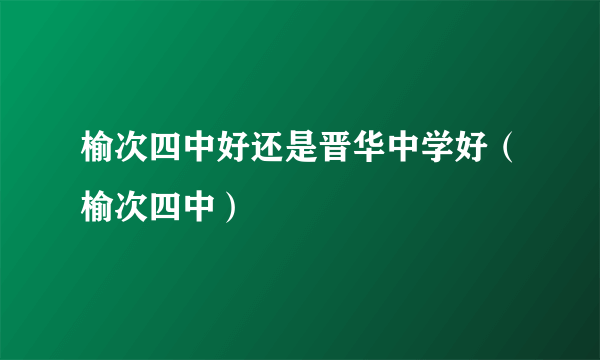 榆次四中好还是晋华中学好（榆次四中）